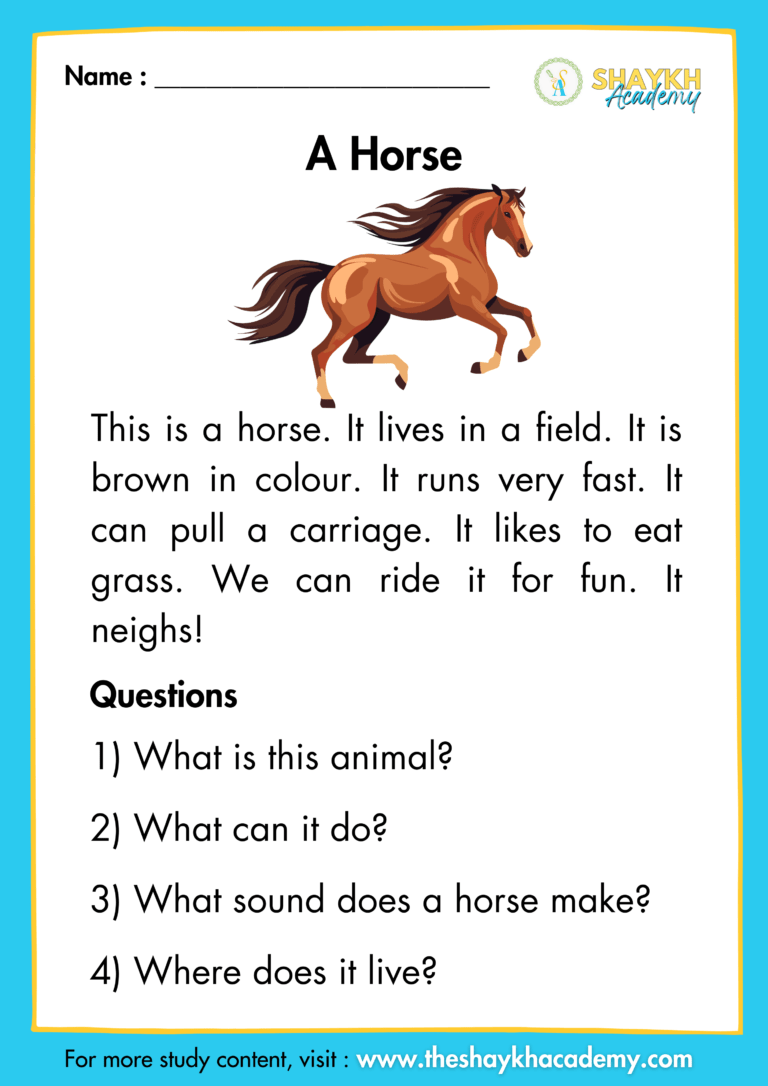 Name : ____

SHAYKH Academy

A Horse

This is a horse. It lives in a field. It is brown in colour. It runs very fast. It can pull a carriage. It likes to eat grass. We can ride it for fun. It neighs!

Questions

1) What is this animal?

2) What can it do?

3) What sound does a horse make?

4) Where does it live?

For more study content, visit : www.theshaykhacademy.com